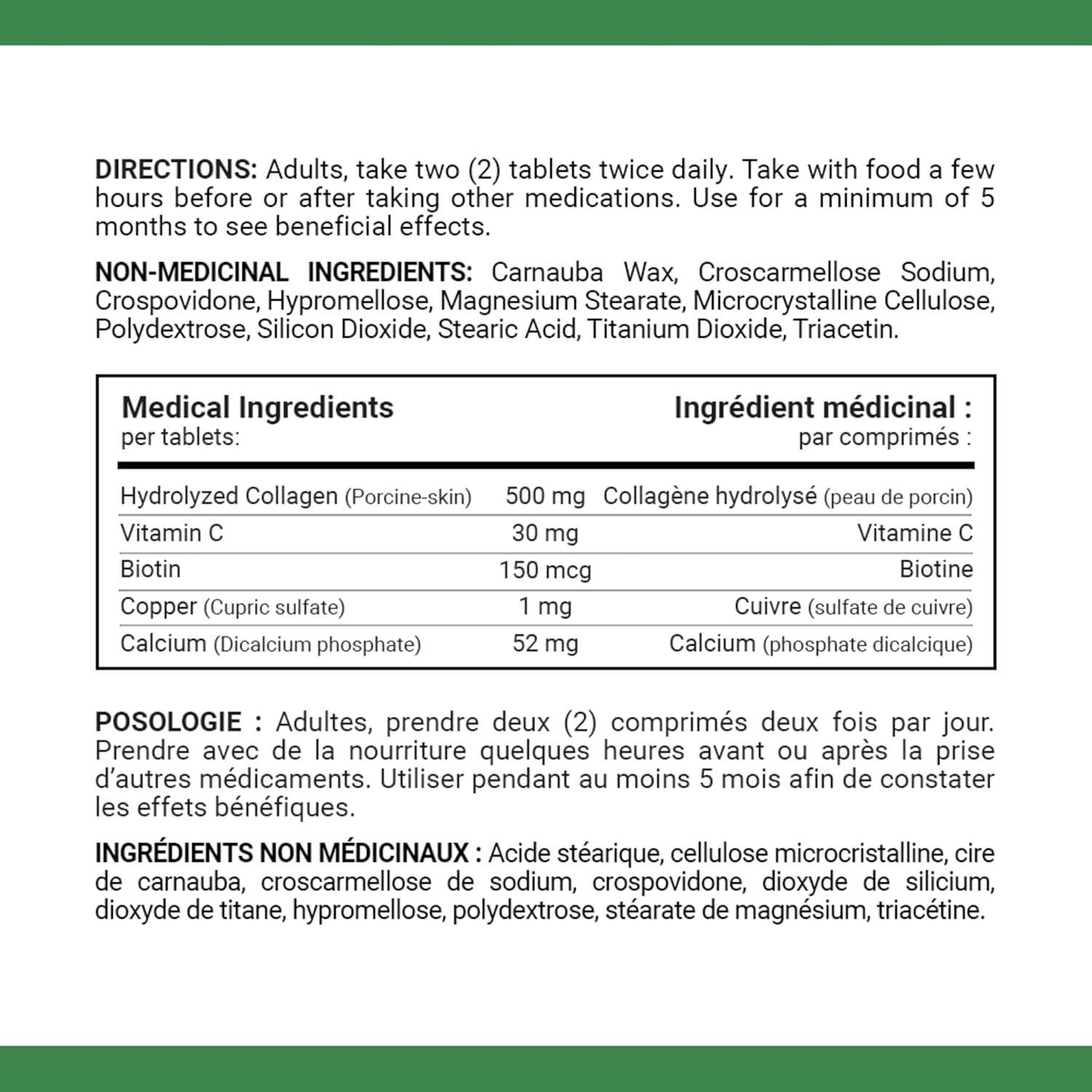 DIRECTIONS: Adults, take two (2) tablets twice daily. Take with food a few hours before or after taking other medications. Use for a minimum of 5 months to see beneficial effects.

NON-MEDICINAL INGREDIENTS: Carnauba Wax, Croscarmellose Sodium, Crospovidone, Hypromellose, Magnesium Stearate, Microcrystalline Cellulose, Polydextrose, Silicon Dioxide, Stearic Acid, Titanium Dioxide, Triacetin.

| Medical Ingredients per tablets: | | Ingrédient médicinal : par comprimés : |
|---|---|---|
| Hydrolyzed Collagen (Porcine-skin) | 500 mg | Collagène hydrolysé (peau de porcin) |
| Vitamin C | 30 mg | Vitamine C |
| Biotin | 150 mcg | Biotine |
| Copper (Cupric sulfate) | 1 mg | Cuivre (sulfate de cuivre) |
| Calcium (Dicalcium phosphate) | 52 mg | Calcium (phosphate dicalcique) |

POSOLOGIE : Adultes, prendre deux (2) comprimés deux fois par jour. Prendre avec de la nourriture quelques heures avant ou après la prise d'autres médicaments. Utiliser pendant au moins 5 mois afin de constater les effets bénéfiques.

INGRÉDIENTS NON MÉDICINAUX : Acide stéarique, cellulose microcristalline, cire de carnauba, croscarmellose de sodium, crospovidone, dioxyde de silicium, dioxyde de titane, hypromellose, polydextrose, stéarate de magnésium, triacétine.